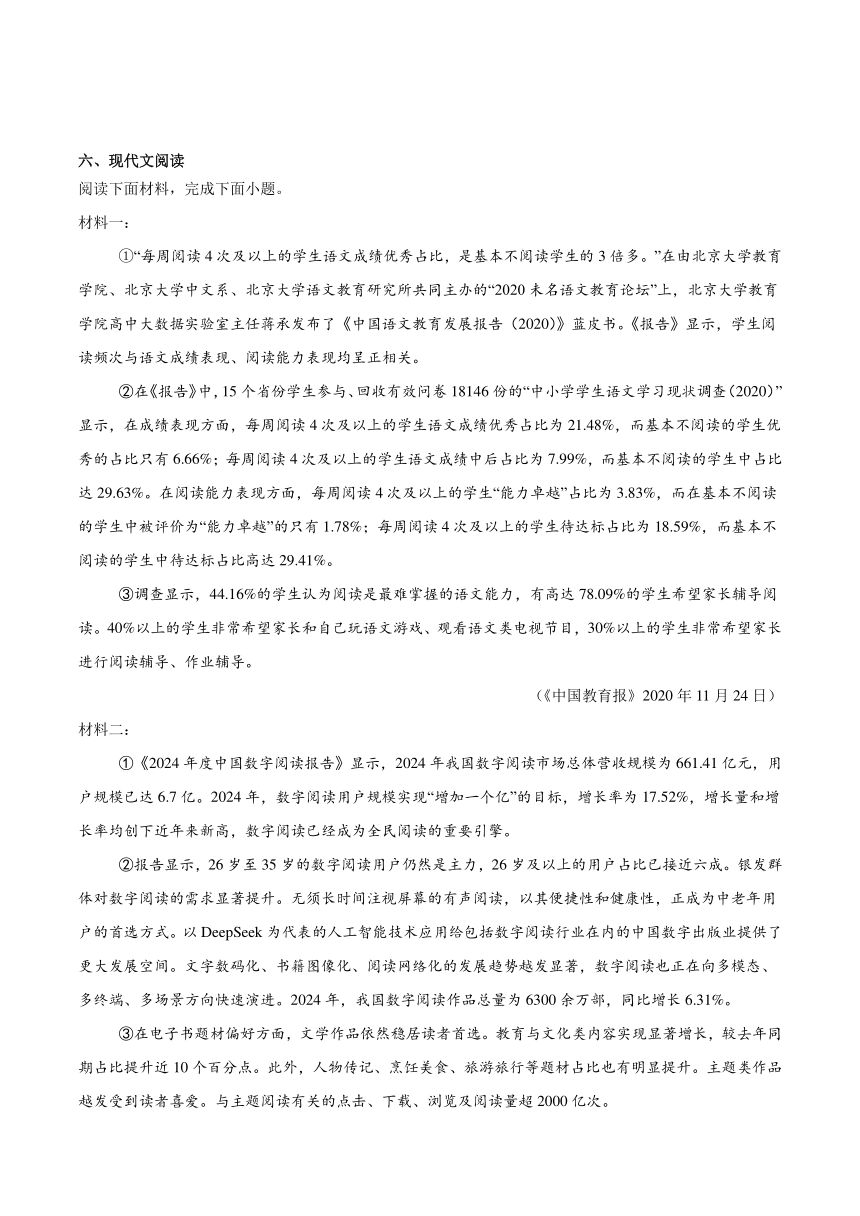 六、现代文阅读

阅读下面材料，完成下面小题。

材料一：

①“每周阅读4次及以上的学生语文成绩优秀占比，是基本不阅读学生的3倍多。”在由北京大学教育学院、北京大学中文系、北京大学语文教育研究所共同主办的“2020未名语文教育论坛”上，北京大学教育学院高中大数据实验室主任蒋承发布了《中国语文教育发展报告（2020）》蓝皮书。《报告》显示，学生阅读频次与语文成绩表现、阅读能力表现均呈正相关。

②在《报告》中，15个省份学生参与、回收有效问卷18146份的“中小学学生语文学习现状调查（2020）”显示，在成绩表现方面，每周阅读4次及以上的学生语文成绩优秀占比为21.48%，而基本不阅读的学生优秀的占比只有6.66%；每周阅读4次及以上的学生语文成绩中后占比为7.99%，而基本不阅读的学生中占比达29.63%。在阅读能力表现方面，每周阅读4次及以上的学生“能力卓越”占比为3.83%，而在基本不阅读的学生中被评价为“能力卓越”的只有1.78%；每周阅读4次及以上的学生待达标占比为18.59%，而基本不阅读的学生中待达标占比高达29.41%。

③调查显示，44.16%的学生认为阅读是最难掌握的语文能力，有高达78.09%的学生希望家长辅导阅读。40%以上的学生非常希望家长和自己玩语文游戏、观看语文类电视节目，30%以上的学生非常希望家长进行阅读辅导、作业辅导。

（《中国教育报》2020年11月24日）

材料二：

①《2024年度中国数字阅读报告》显示，2024年我国数字阅读市场总体营收规模为661.41亿元，用户规模已达6.7亿。2024年，数字阅读用户规模实现“增加一个亿”的目标，增长率为17.52%，增长量和增长率均创下近年来新高，数字阅读已经成为全民阅读的重要引擎。

②报告显示，26岁至35岁的数字阅读用户仍然是主力，26岁及以上的用户占比已接近六成。银发群体对数字阅读的需求显著提升。无须长时间注视屏幕的有声阅读，以其便捷性和健康性，正成为中老年用户的首选方式。以DeepSeek为代表的人工智能技术应用给包括数字阅读行业在内的中国数字出版业提供了更大发展空间。文字数码化、书籍图像化、阅读网络化的发展趋势越发显著，数字阅读也正在向多模态、多终端、多场景方向快速演进。2024年，我国数字阅读作品总量为6300余万部，同比增长6.31%。

③在电子书题材偏好方面，文学作品依然稳居读者首选。教育与文化类内容实现显著增长，较去年同期占比提升近10个百分点。此外，人物传记、烹饪美食、旅游旅行等题材占比也有明显提升。主题类作品越发受到读者喜爱。与主题阅读有关的点击、下载、浏览及阅读量超2000亿次。